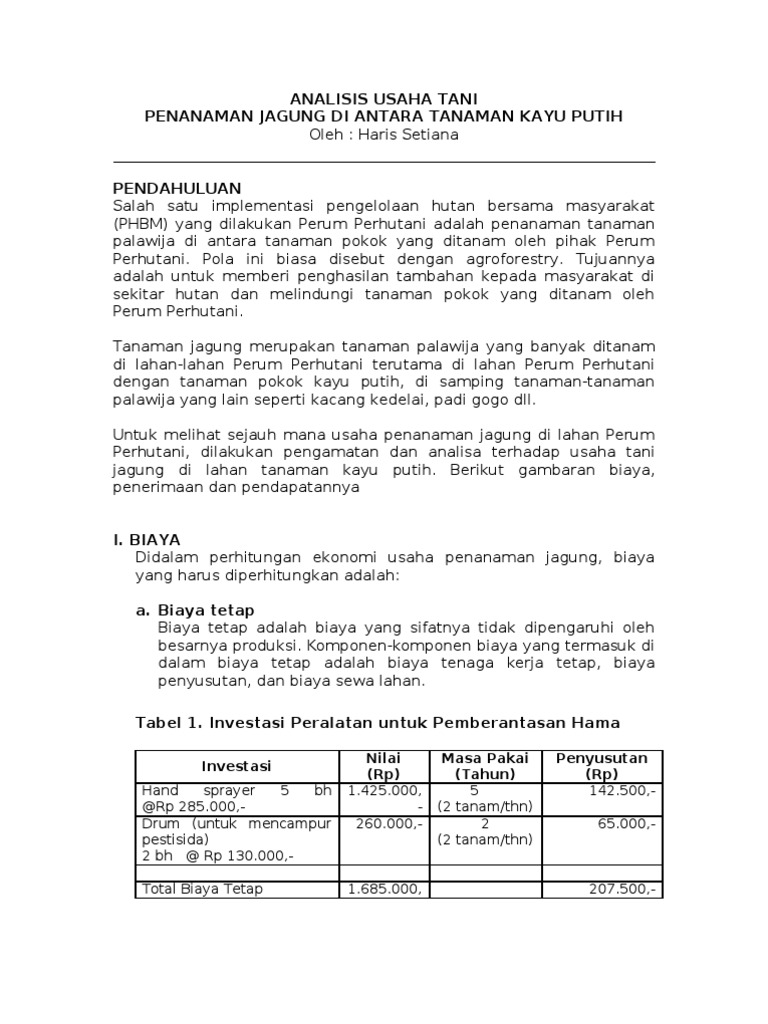 ANALISIS USAHA TANI
PENANAMAN JAGUNG DI ANTARA TANAMAN KAYU PUTIH
Oleh : Haris Setiana

PENDAHULUAN
Salah satu implementasi pengelolaan hutan bersama masyarakat (PHBM) yang dilakukan Perum Perhutani adalah penanaman tanaman palawija di antara tanaman pokok yang ditanam oleh pihak Perum Perhutani. Pola ini biasa disebut dengan agroforestry. Tujuannya adalah untuk memberi penghasilan tambahan kepada masyarakat di sekitar hutan dan melindungi tanaman pokok yang ditanam oleh Perum Perhutani.

Tanaman jagung merupakan tanaman palawija yang banyak ditanam di lahan-lahan Perum Perhutani terutama di lahan Perum Perhutani dengan tanaman pokok kayu putih, di samping tanaman-tanaman palawija yang lain seperti kacang kedelai, padi gogo dll.

Untuk melihat sejauh mana usaha penanaman jagung di lahan Perum Perhutani, dilakukan pengamatan dan analisa terhadap usaha tani jagung di lahan tanaman kayu putih. Berikut gambaran biaya, penerimaan dan pendapatannya

I. BIAYA
Didalam perhitungan ekonomi usaha penanaman jagung, biaya yang harus diperhitungkan adalah:

a. Biaya tetap
Biaya tetap adalah biaya yang sifatnya tidak dipengaruhi oleh besarnya produksi. Komponen-komponen biaya yang termasuk di dalam biaya tetap adalah biaya tenaga kerja tetap, biaya penyusutan, dan biaya sewa lahan.

Tabel 1. Investasi Peralatan untuk Pemberantasan Hama

| Investasi | Nilai (Rp) | Masa Pakai (Tahun) | Penyusutan (Rp) |
|---|---|---|---|
| Hand sprayer 5 bh @Rp 285.000,- | 1.425.000,- | 5 (2 tanam/thn) | 142.500,- |
| Drum (untuk mencampur pestisida) 2 bh @ Rp 130.000,- | 260.000,- | 2 (2 tanam/thn) | 65.000,- |
| | | | |
| Total Biaya Tetap | 1.685.000, | | 207.500,- |